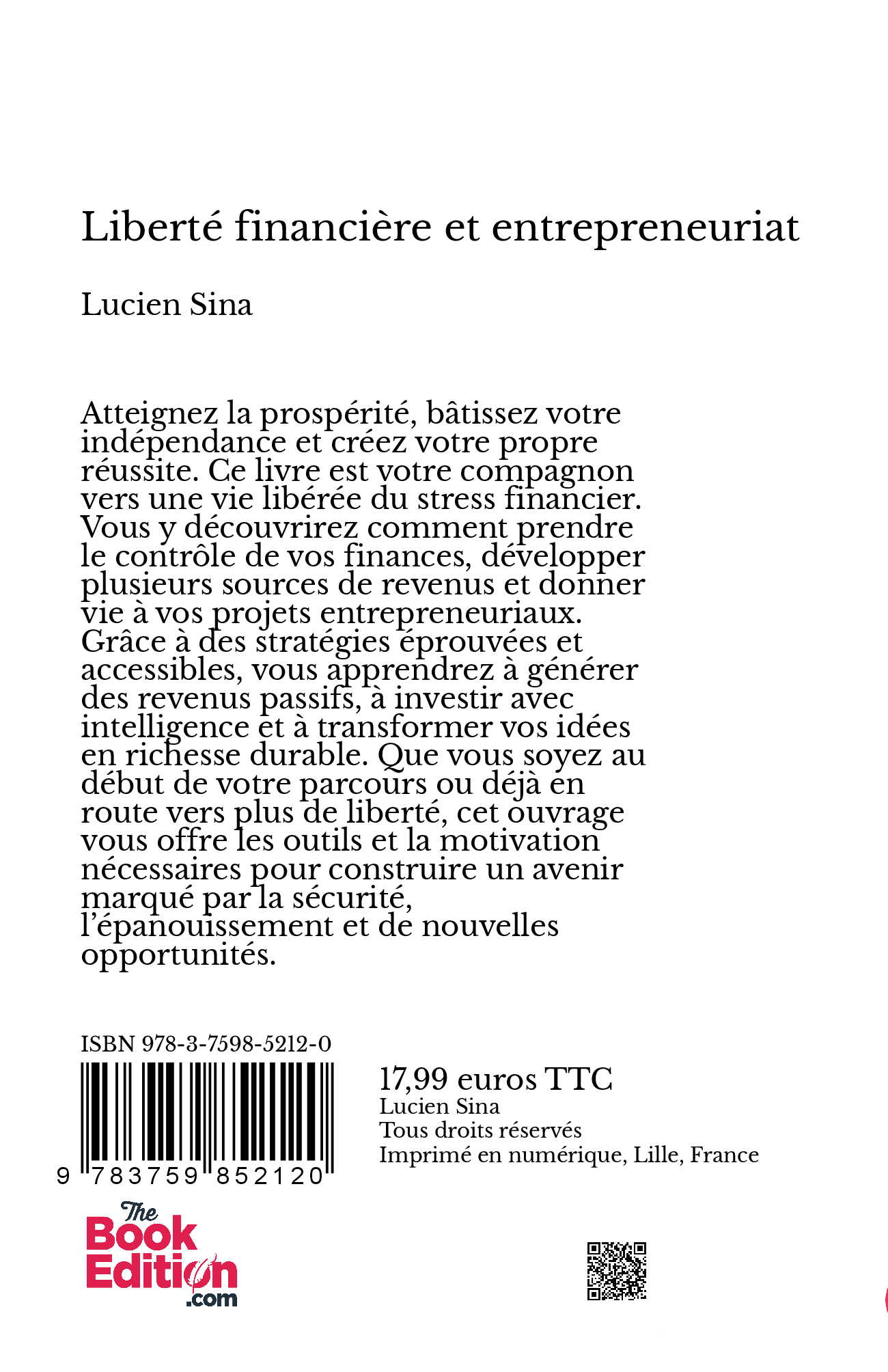 Liberté financière et entrepreneuriat

Lucien Sina

Atteignez la prospérité, bâtissez votre indépendance et créez votre propre réussite. Ce livre est votre compagnon vers une vie libérée du stress financier. Vous y découvrirez comment prendre le contrôle de vos finances, développer plusieurs sources de revenus et donner vie à vos projets entrepreneuriaux. Grâce à des stratégies éprouvées et accessibles, vous apprendrez à générer des revenus passifs, à investir avec intelligence et à transformer vos idées en richesse durable. Que vous soyez au début de votre parcours ou déjà en route vers plus de liberté, cet ouvrage vous offre les outils et la motivation nécessaires pour construire un avenir marqué par la sécurité, l'épanouissement et de nouvelles opportunités.

ISBN 978-3-7598-5212-0

9 783759 852120

17,99 euros TTC
Lucien Sina
Tous droits réservés
Imprimé en numérique, Lille, France

The Book Edition .com